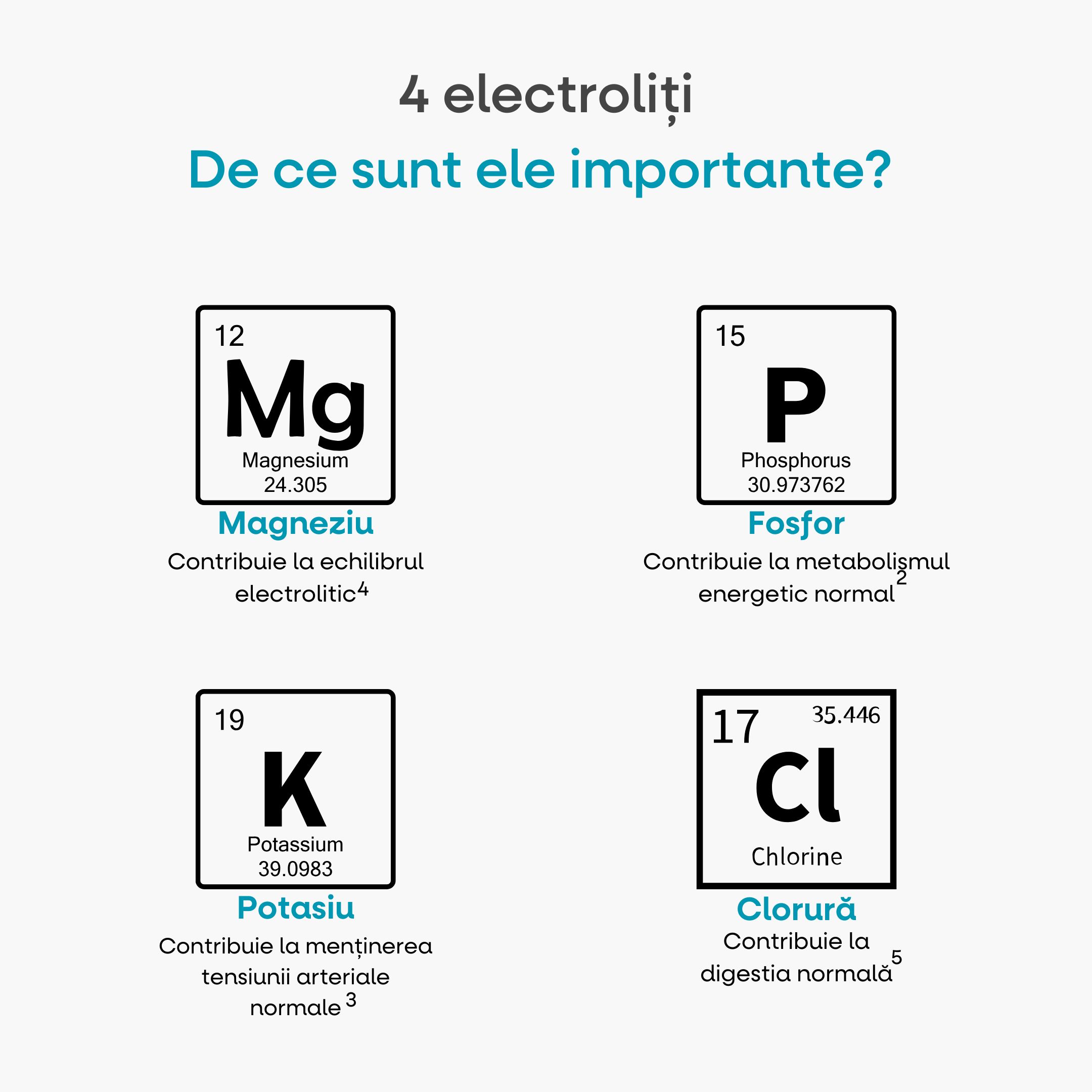 4 electroliți

De ce sunt ele importante?

12
Mg
Magnesium
24.305

Magneziu

Contribuie la echilibrul electrolitic$^{4}$

15
P
Phosphorus
30.973762

Fosfor

Contribuie la metabolismul energetic normal$^{2}$

19
K
Potassium
39.0983

Potasiu

Contribuie la menținerea tensiunii arteriale normale$^{3}$

17
35.446
Cl
Chlorine

Clorură

Contribuie la digestia normală$^{5}$